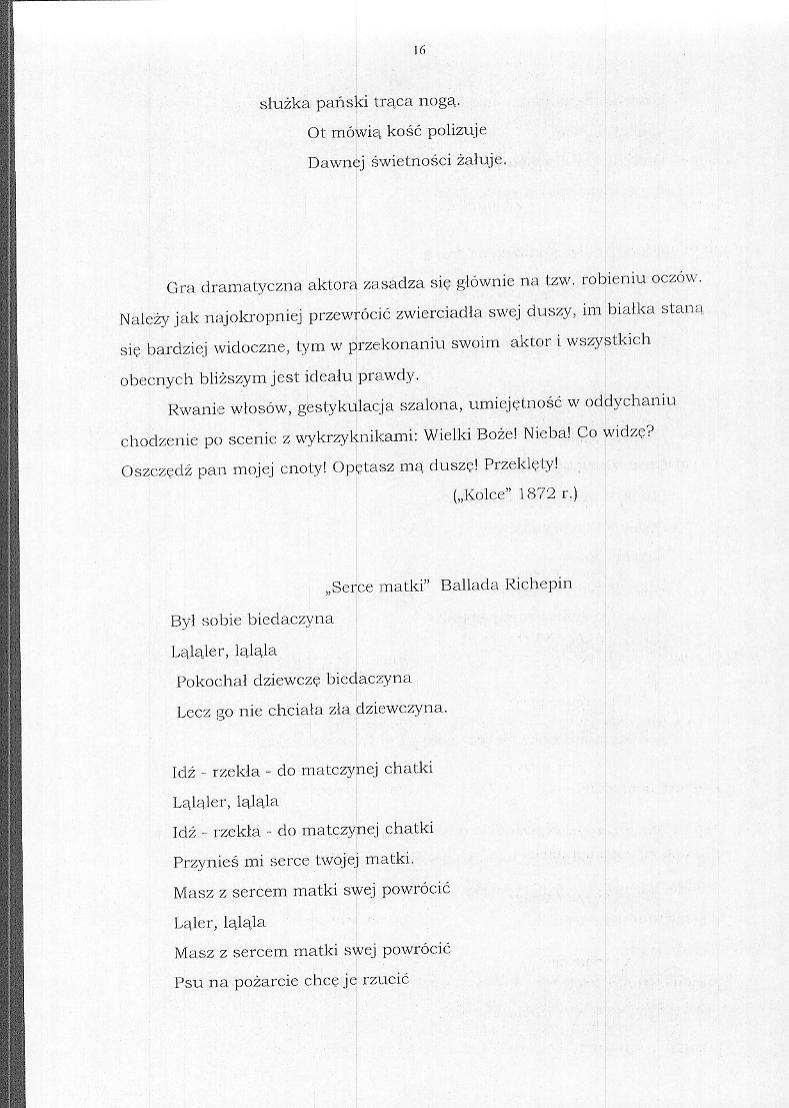 16

służka pański trąca nogą.

Ot mówią kość polizuje

Dawnej świetności żałuje.

Gra dramatyczna aktora zasadza się głównie na tzw. robieniu oczów. Należy jak najokropniej przewrócić zwierciadła swej duszy, im białka staną się bardziej widoczne, tym w przekonaniu swoim aktor i wszystkich obecnych bliższym jest ideału prawdy.

Rwanie włosów, gestykulacja szalona, umiejętność w oddychaniu chodzenie po scenie z wykrzyknikami: Wielki Boże! Nieba! Co widzę? Oszczędź pan mojej cnoty! Opętasz mą duszę! Przeklęty!

(„Kolce" 1872 r.)

„Serce matki" Ballada Richepin

Był sobie biedaczyna

Ląląler, ląląla

Pokochał dziewczę biedaczyna

Lecz go nie chciała zła dziewczyna.

Idź - rzekła - do matczynej chatki

Ląląler, ląląla

Idź - rzekła - do matczynej chatki

Przynieś mi serce twojej matki.

Masz z sercem matki swej powrócić

Ląler, ląląla

Masz z sercem matki swej powrócić

Psu na pożarcie chcę je rzucić